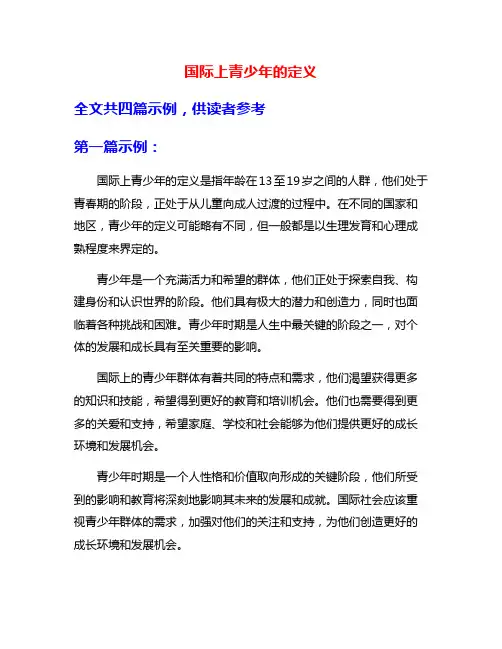 国际上青少年的定义

全文共四篇示例，供读者参考

第一篇示例：

国际上青少年的定义是指年龄在13至19岁之间的人群，他们处于青春期的阶段，正处于从儿童向成人过渡的过程中。在不同的国家和地区，青少年的定义可能略有不同，但一般都是以生理发育和心理成熟程度来界定的。

青少年是一个充满活力和希望的群体，他们正处于探索自我、构建身份和认识世界的阶段。他们具有极大的潜力和创造力，同时也面临着各种挑战和困难。青少年时期是人生中最关键的阶段之一，对个体的发展和成长具有至关重要的影响。

国际上的青少年群体有着共同的特点和需求，他们渴望获得更多的知识和技能，希望得到更好的教育和培训机会。他们也需要得到更多的关爱和支持，希望家庭、学校和社会能够为他们提供更好的成长环境和发展机会。

青少年时期是一个人性格和价值取向形成的关键阶段，他们所受到的影响和教育将深刻地影响其未来的发展和成就。国际社会应该重视青少年群体的需求，加强对他们的关注和支持，为他们创造更好的成长环境和发展机会。